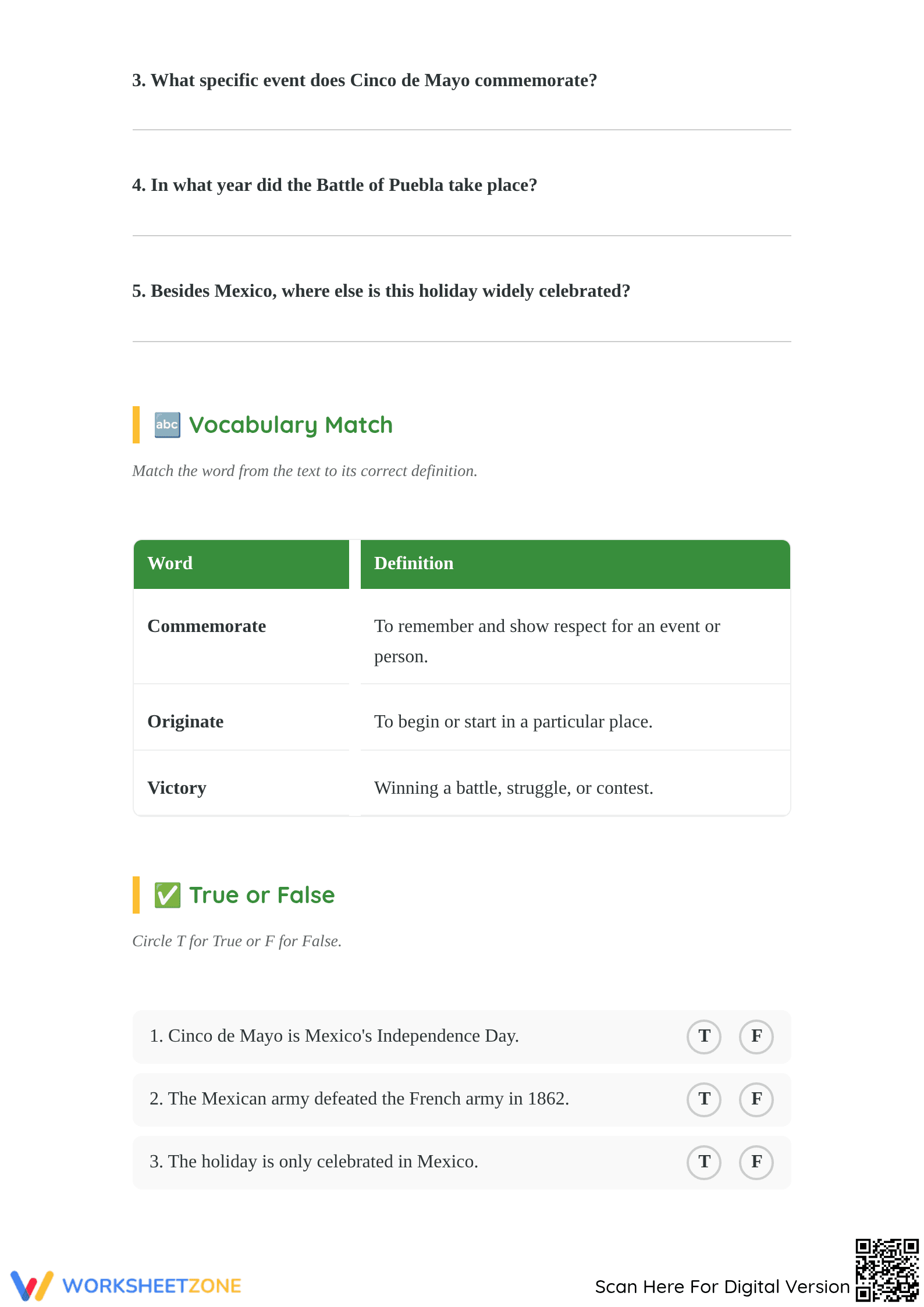 3. What specific event does Cinco de Mayo commemorate?

4. In what year did the Battle of Puebla take place?

5. Besides Mexico, where else is this holiday widely celebrated?

abc Vocabulary Match

Match the word from the text to its correct definition.

| Word | Definition |
|---|---|
| Commemorate | To remember and show respect for an event or person. |
| Originate | To begin or start in a particular place. |
| Victory | Winning a battle, struggle, or contest. |

True or False

Circle T for True or F for False.

1. Cinco de Mayo is Mexico's Independence Day. T F

2. The Mexican army defeated the French army in 1862. T F

3. The holiday is only celebrated in Mexico. T F

WORKSHEETZONE

Scan Here For Digital Version